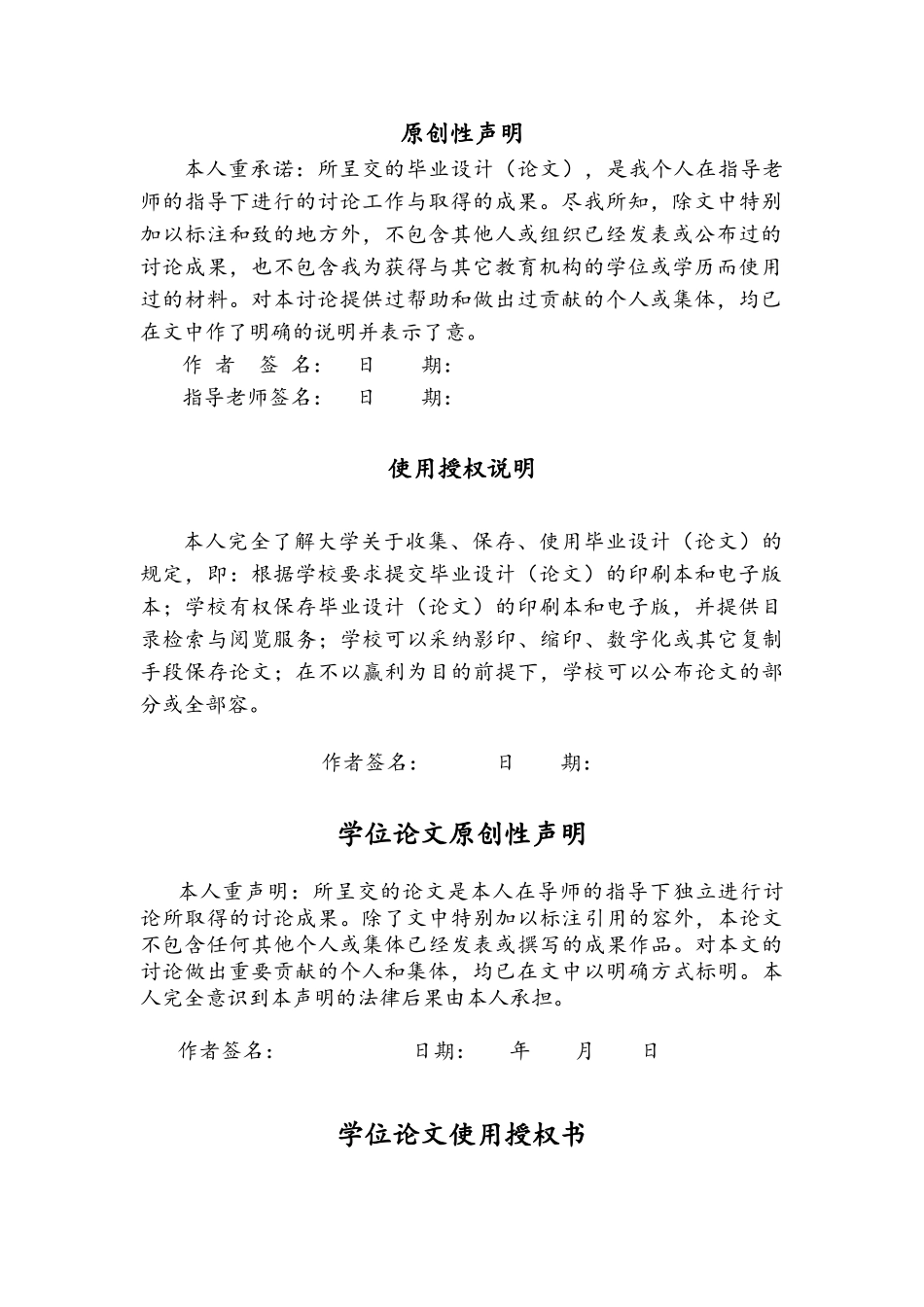 原创性声明

本人重承诺：所呈交的毕业设计（论文），是我个人在指导老师的指导下进行的讨论工作与取得的成果。尽我所知，除文中特别加以标注和致的地方外，不包含其他人或组织已经发表或公布过的讨论成果，也不包含我为获得与其它教育机构的学位或学历而使用过的材料。对本讨论提供过帮助和做出过贡献的个人或集体，均已在文中作了明确的说明并表示了意。

作 者 签 名： 日 期：

指导老师签名： 日 期：

使用授权说明

本人完全了解大学关于收集、保存、使用毕业设计（论文）的规定，即：根据学校要求提交毕业设计（论文）的印刷本和电子版本；学校有权保存毕业设计（论文）的印刷本和电子版，并提供目录检索与阅览服务；学校可以采纳影印、缩印、数字化或其它复制手段保存论文；在不以赢利为目的前提下，学校可以公布论文的部分或全部容。

作者签名： 日 期：

学位论文原创性声明

本人重声明：所呈交的论文是本人在导师的指导下独立进行讨论所取得的讨论成果。除了文中特别加以标注引用的容外，本论文不包含任何其他个人或集体已经发表或撰写的成果作品。对本文的讨论做出重要贡献的个人和集体，均已在文中以明确方式标明。本人完全意识到本声明的法律后果由本人承担。

作者签名： 日期： 年 月 日

学位论文使用授权书